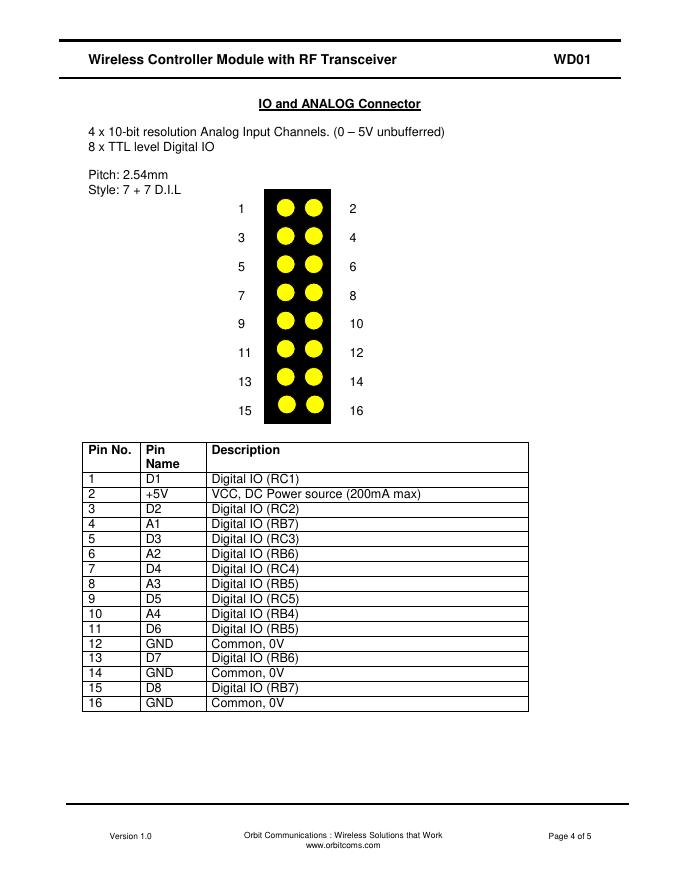 Wireless Controller Module with RF Transceiver WD01

IO and ANALOG Connector

4 x 10-bit resolution Analog Input Channels. (0 – 5V unbufferred)
8 x TTL level Digital IO

Pitch: 2.54mm
Style: 7 + 7 D.I.L

1 2
3 4
5 6
7 8
9 10
11 12
13 14
15 16

| Pin No. | Pin Name | Description |
|---|---|---|
| 1 | D1 | Digital IO (RC1) |
| 2 | +5V | VCC, DC Power source (200mA max) |
| 3 | D2 | Digital IO (RC2) |
| 4 | A1 | Digital IO (RB7) |
| 5 | D3 | Digital IO (RC3) |
| 6 | A2 | Digital IO (RB6) |
| 7 | D4 | Digital IO (RC4) |
| 8 | A3 | Digital IO (RB5) |
| 9 | D5 | Digital IO (RC5) |
| 10 | A4 | Digital IO (RB4) |
| 11 | D6 | Digital IO (RB5) |
| 12 | GND | Common, 0V |
| 13 | D7 | Digital IO (RB6) |
| 14 | GND | Common, 0V |
| 15 | D8 | Digital IO (RB7) |
| 16 | GND | Common, 0V |

Version 1.0 Orbit Communications : Wireless Solutions that Work
www.orbitcoms.com Page 4 of 5